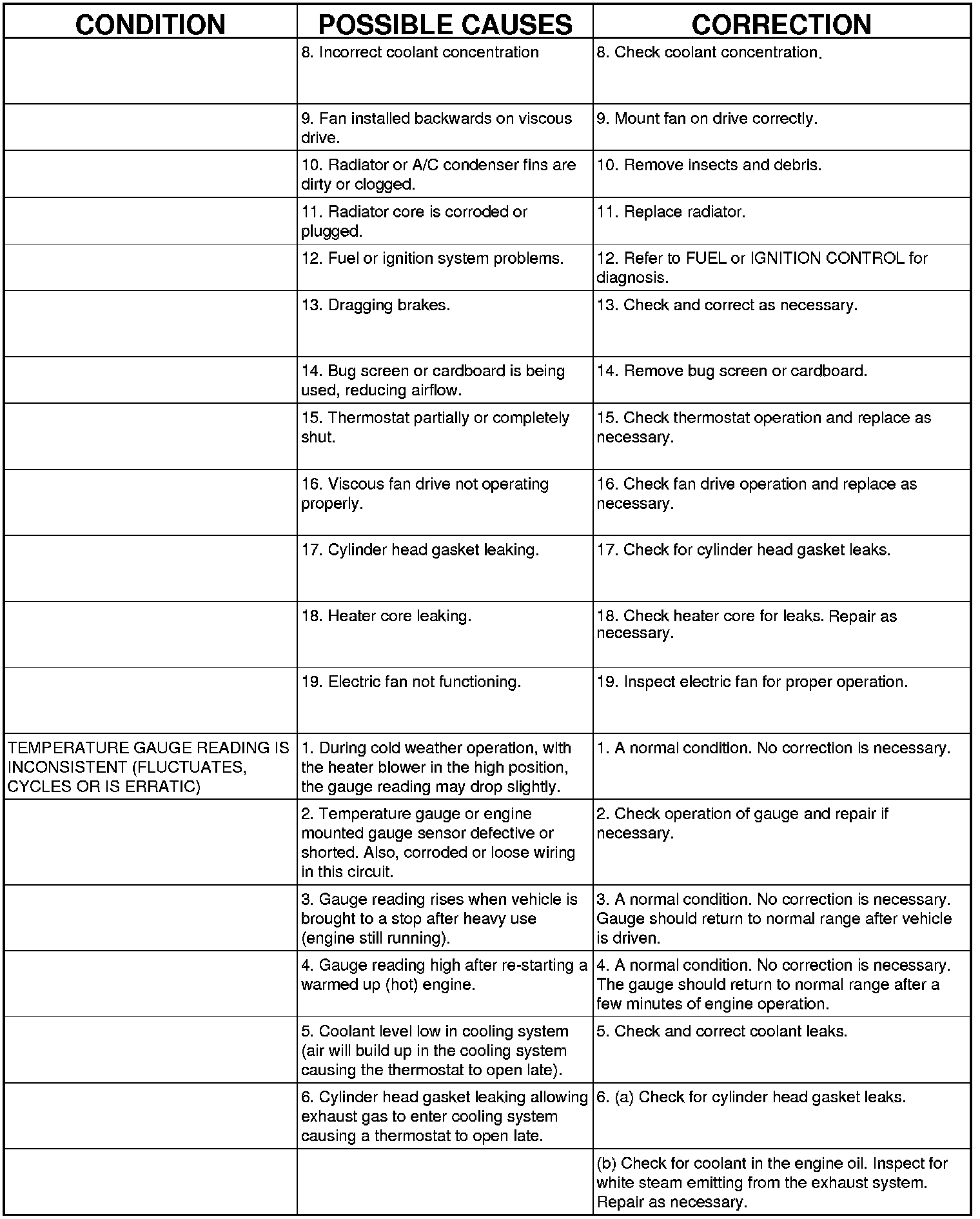 | CONDITION | POSSIBLE CAUSES | CORRECTION |
|---|---|---|
| | 8. Incorrect coolant concentration | 8. Check coolant concentration. |
| | 9. Fan installed backwards on viscous drive. | 9. Mount fan on drive correctly. |
| | 10. Radiator or A/C condenser fins are dirty or clogged. | 10. Remove insects and debris. |
| | 11. Radiator core is corroded or plugged. | 11. Replace radiator. |
| | 12. Fuel or ignition system problems. | 12. Refer to FUEL or IGNITION CONTROL for diagnosis. |
| | 13. Dragging brakes. | 13. Check and correct as necessary. |
| | 14. Bug screen or cardboard is being used, reducing airflow. | 14. Remove bug screen or cardboard. |
| | 15. Thermostat partially or completely shut. | 15. Check thermostat operation and replace as necessary. |
| | 16. Viscous fan drive not operating properly. | 16. Check fan drive operation and replace as necessary. |
| | 17. Cylinder head gasket leaking. | 17. Check for cylinder head gasket leaks. |
| | 18. Heater core leaking. | 18. Check heater core for leaks. Repair as necessary. |
| | 19. Electric fan not functioning. | 19. Inspect electric fan for proper operation. |
| TEMPERATURE GAUGE READING IS INCONSISTENT (FLUCTUATES, CYCLES OR IS ERRATIC) | 1. During cold weather operation, with the heater blower in the high position, the gauge reading may drop slightly. | 1. A normal condition. No correction is necessary. |
| | 2. Temperature gauge or engine mounted gauge sensor defective or shorted. Also, corroded or loose wiring in this circuit. | 2. Check operation of gauge and repair if necessary. |
| | 3. Gauge reading rises when vehicle is brought to a stop after heavy use (engine still running). | 3. A normal condition. No correction is necessary. Gauge should return to normal range after vehicle is driven. |
| | 4. Gauge reading high after re-starting a warmed up (hot) engine. | 4. A normal condition. No correction is necessary. The gauge should return to normal range after a few minutes of engine operation. |
| | 5. Coolant level low in cooling system (air will build up in the cooling system causing the thermostat to open late). | 5. Check and correct coolant leaks. |
| | 6. Cylinder head gasket leaking allowing exhaust gas to enter cooling system causing a thermostat to open late. | 6. (a) Check for cylinder head gasket leaks. |
| | | (b) Check for coolant in the engine oil. Inspect for white steam emitting from the exhaust system. Repair as necessary. |